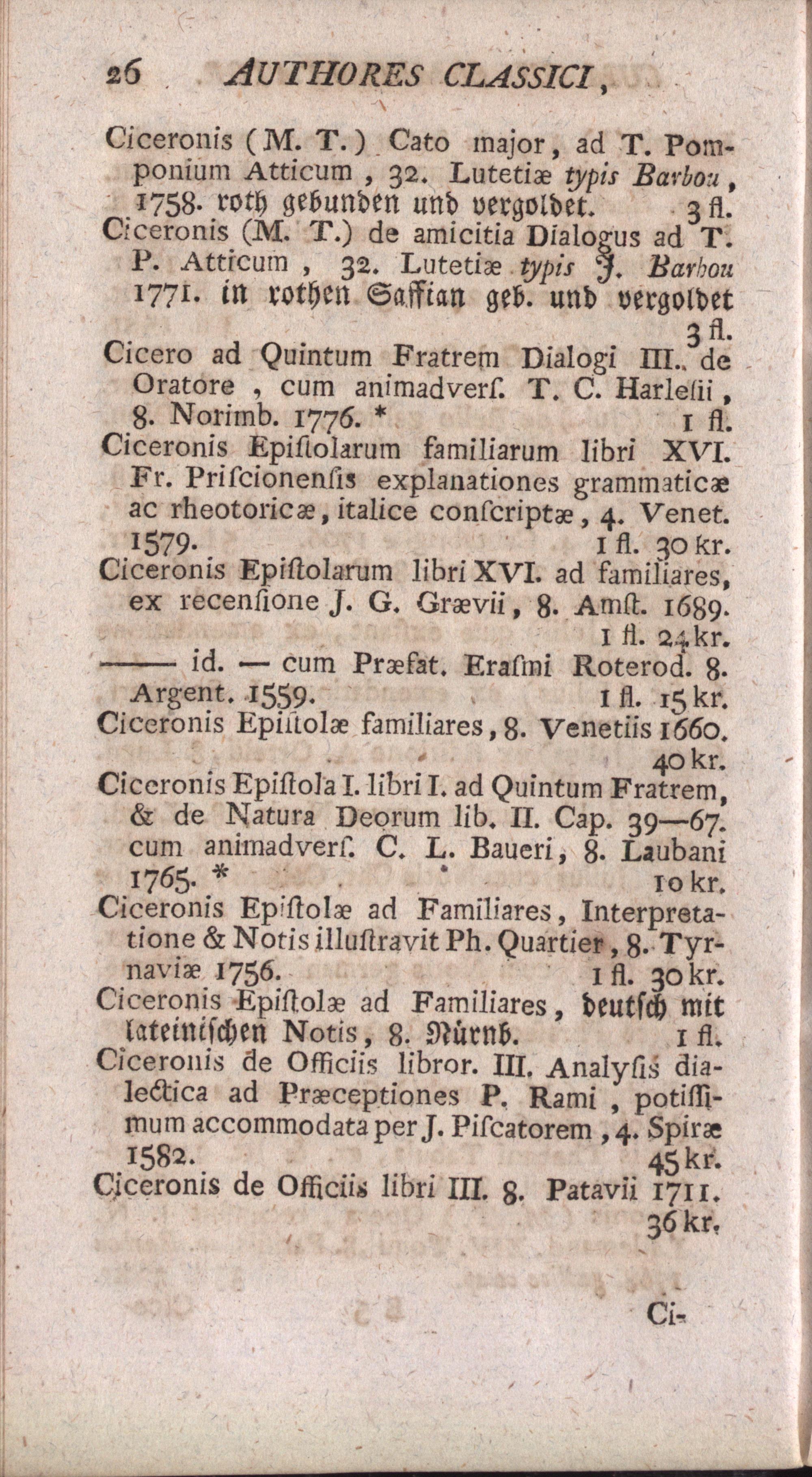 26 AUTHORES CLASSICI,

Ciceronis (M. T.) Cato major, ad T. Pomponium Atticum, 32. Lutetiæ typis Barbou, 1758. roth gebunden und vergoldet. 3 fl.

Ciceronis (M. T.) de amicitia Dialogus ad T. P. Atticum, 32. Lutetiæ typis J. Barbou 1771. in rothen Saffian geb. und vergoldet 3 fl.

Cicero ad Quintum Fratrem Dialogi III. de Oratore, cum animadverſ. T. C. Harleſii, 8. Norimb. 1776. * 1 fl.

Ciceronis Epiſtolarum familiarum libri XVI. Fr. Priſcionenſis explanationes grammaticæ ac rheotoricæ, italice conſcriptæ, 4. Venet. 1579. 1 fl. 30 kr.

Ciceronis Epiſtolarum libri XVI. ad familiares, ex recenſione J. G. Grævii, 8. Amſt. 1689. 1 fl. 24 kr.

—— id. — cum Præfat. Eraſmi Roterod. 8. Argent. 1559. 1 fl. 15 kr.

Ciceronis Epiſtolæ familiares, 8. Venetiis 1660. 40 kr.

Ciceronis Epiſtola I. libri I. ad Quintum Fratrem, & de Natura Deorum lib. II. Cap. 39—67. cum animadverſ. C. L. Baueri, 8. Laubani 1765. * 10 kr.

Ciceronis Epiſtolæ ad Familiares, Interpretatione & Notis illuſtravit Ph. Quartier, 8. Tyrnaviæ 1756. 1 fl. 30 kr.

Ciceronis Epiſtolæ ad Familiares, deutſch mit lateiniſchen Notis, 8. Nürnb. 1 fl.

Ciceronis de Officiis libror. III. Analyſis dialectica ad Præceptiones P. Rami, potiſſimum accommodata per J. Piſcatorem, 4. Spiræ 1582. 45 kr.

Ciceronis de Officiis libri III. 8. Patavii 1711. 36 kr.

Ci-